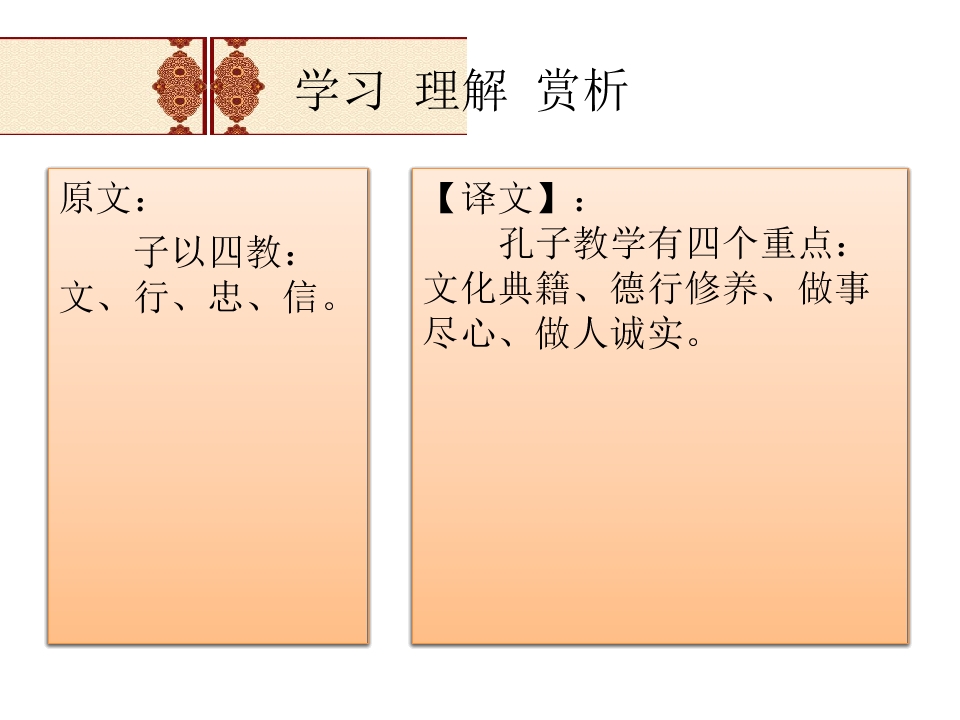 学习 理解 赏析

原文：

子以四教：文、行、忠、信。

【译文】：

孔子教学有四个重点：文化典籍、德行修养、做事尽心、做人诚实。